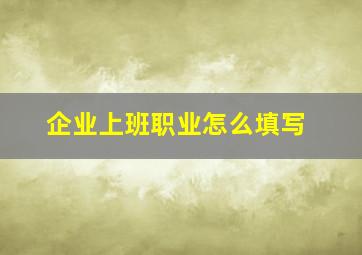 企业上班职业怎么填写